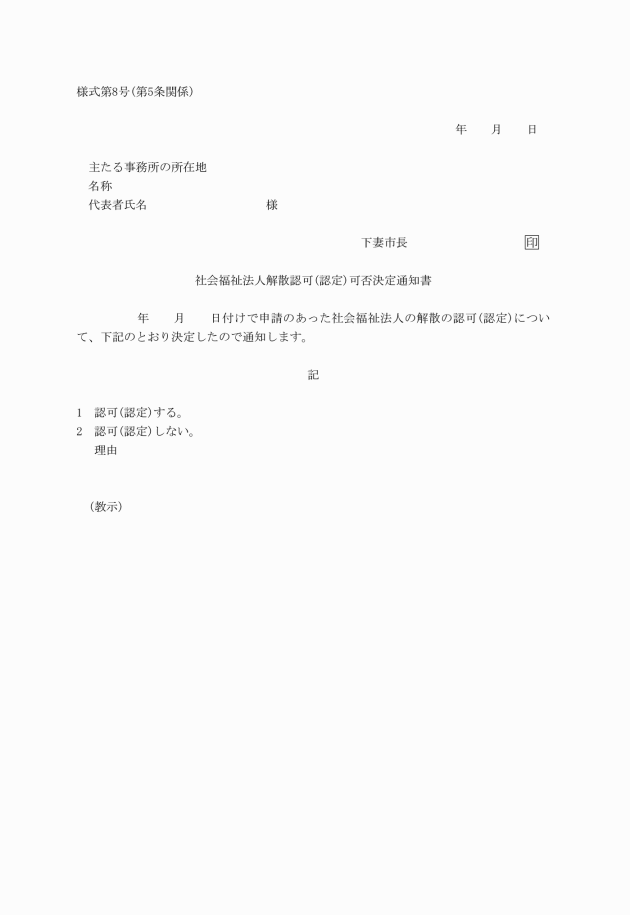 様式第8号(第5条関係)

年　　月　　日

主たる事務所の所在地
名称
代表者氏名　　　　　　　　　　様

下妻市長　　　　　　　　印

社会福祉法人解散認可(認定)可否決定通知書

年　　月　　日付けで申請のあった社会福祉法人の解散の認可(認定)について、下記のとおり決定したので通知します。

記

1　認可(認定)する。
2　認可(認定)しない。
理由

(教示)